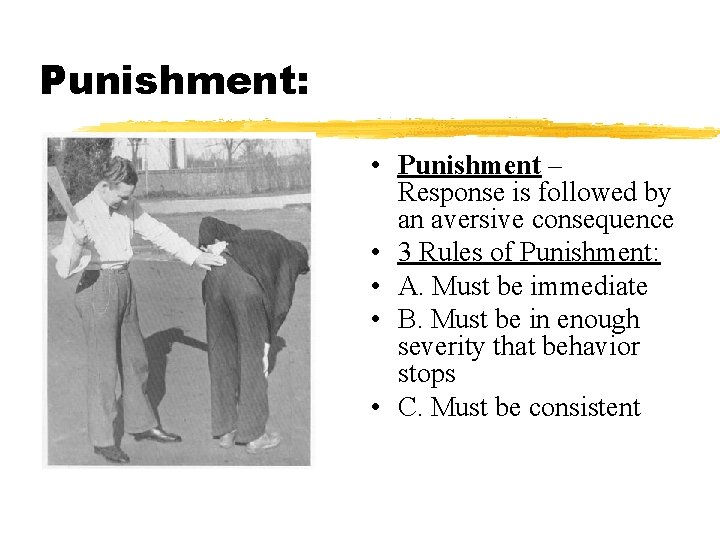 Punishment:

• Punishment – Response is followed by an aversive consequence
• 3 Rules of Punishment:
• A. Must be immediate
• B. Must be in enough severity that behavior stops
• C. Must be consistent